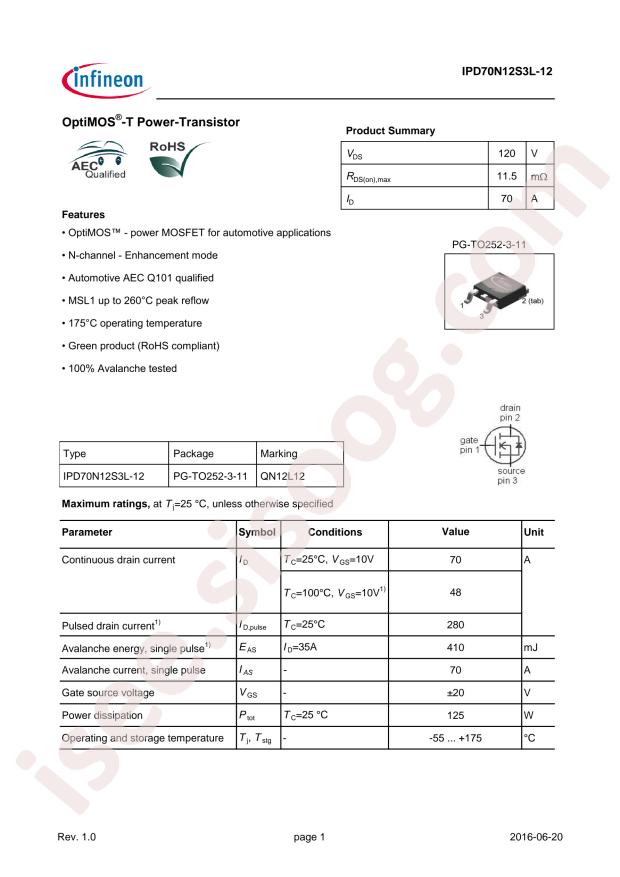 infineon

IPD70N12S3L-12

OptiMOS®-T Power-Transistor

AEC Qualified

RoHS

Product Summary

| $V_{DS}$ | 120 | V |
|---|---|---|
| $R_{DS(on),max}$ | 11.5 | mΩ |
| $I_D$ | 70 | A |

Features

• OptiMOS™ - power MOSFET for automotive applications

• N-channel - Enhancement mode

• Automotive AEC Q101 qualified

• MSL1 up to 260°C peak reflow

• 175°C operating temperature

• Green product (RoHS compliant)

• 100% Avalanche tested

PG-TO252-3-11

1

2 (tab)

3

drain
pin 2

gate
pin 1

source
pin 3

| Type | Package | Marking |
|---|---|---|
| IPD70N12S3L-12 | PG-TO252-3-11 | QN12L12 |

Maximum ratings, at $T_j$=25 °C, unless otherwise specified

| Parameter | Symbol | Conditions | Value | Unit |
|---|---|---|---|---|
| Continuous drain current | $I_D$ | $T_C$=25°C, $V_{GS}$=10V | 70 | A |
| | | $T_C$=100°C, $V_{GS}$=10V$^{1)}$ | 48 | |
| Pulsed drain current$^{1)}$ | $I_{D,pulse}$ | $T_C$=25°C | 280 | |
| Avalanche energy, single pulse$^{1)}$ | $E_{AS}$ | $I_D$=35A | 410 | mJ |
| Avalanche current, single pulse | $I_{AS}$ | - | 70 | A |
| Gate source voltage | $V_{GS}$ | - | ±20 | V |
| Power dissipation | $P_{tot}$ | $T_C$=25 °C | 125 | W |
| Operating and storage temperature | $T_j$, $T_{stg}$ | - | -55 ... +175 | °C |

Rev. 1.0

page 1

2016-06-20

isee.sisoog.com